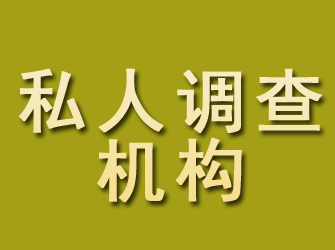 私人调查
机构